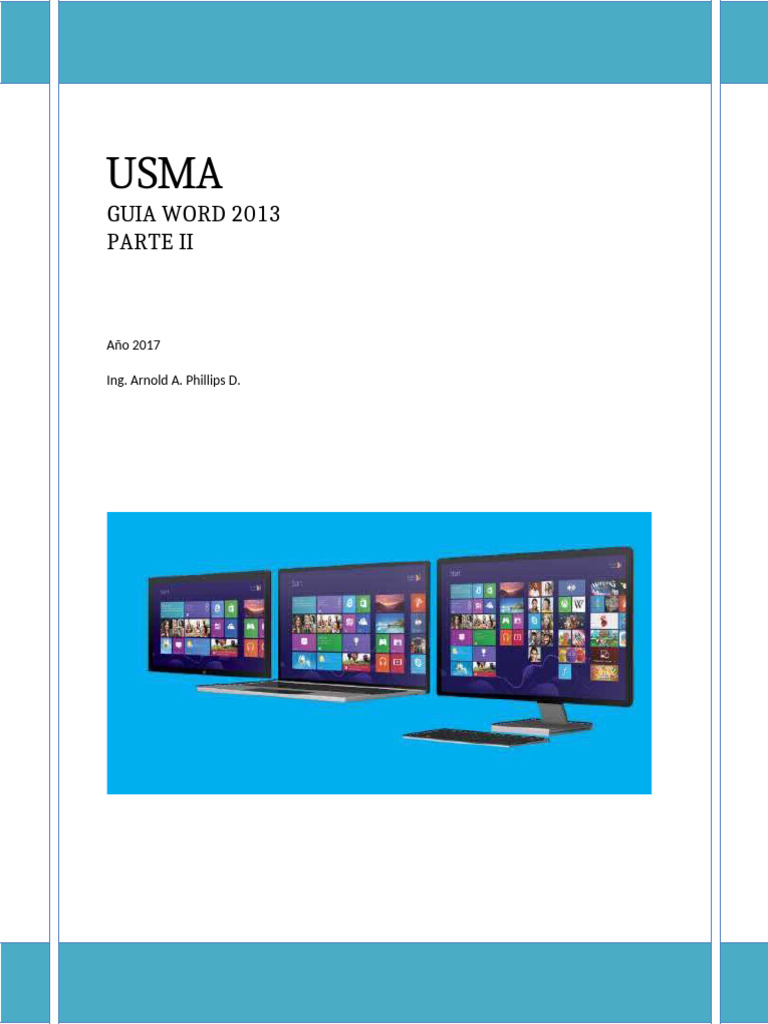 USMA

GUIA WORD 2013
PARTE II

Año 2017

Ing. Arnold A. Phillips D.